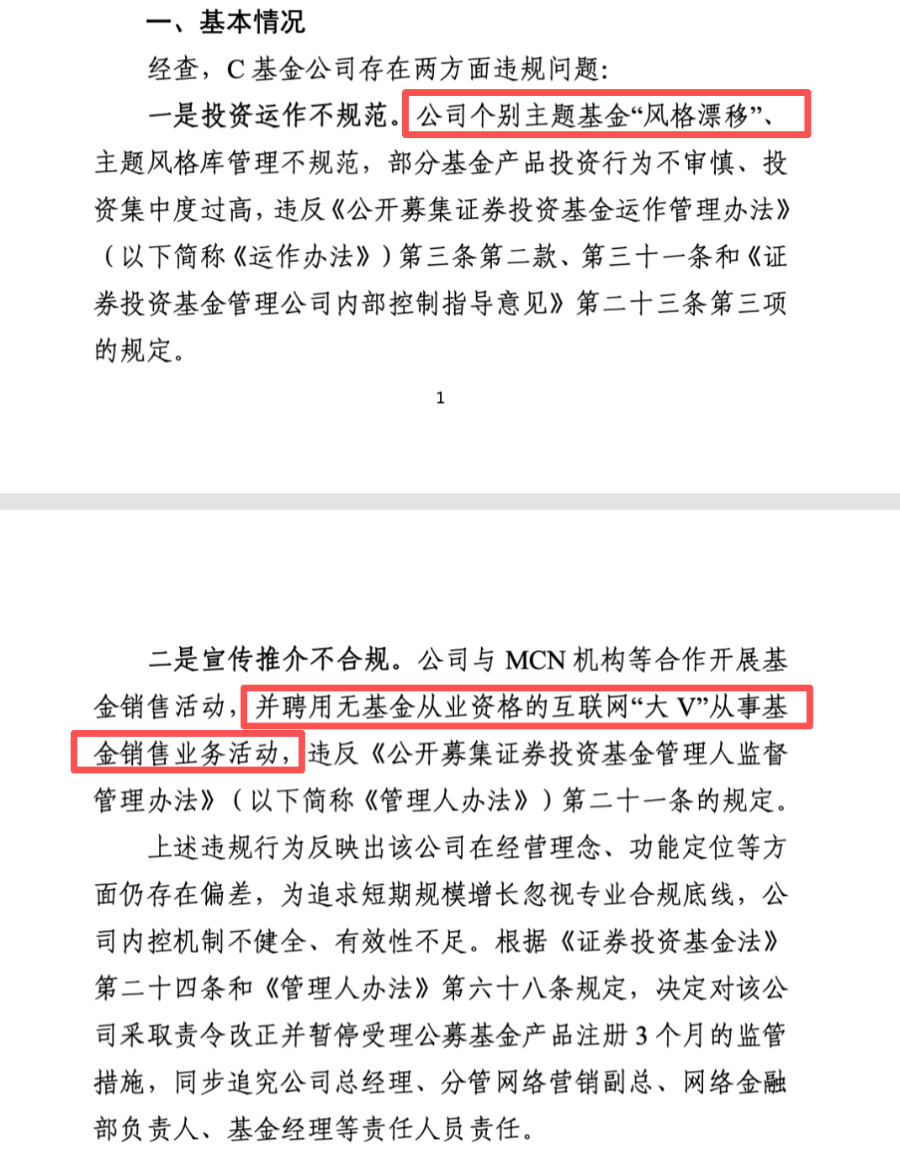 一、基本情况

经查，C 基金公司存在两方面违规问题：

一是投资运作不规范。公司个别主题基金“风格漂移”、主题风格库管理不规范，部分基金产品投资行为不审慎、投资集中度过高，违反《公开募集证券投资基金运作管理办法》（以下简称《运作办法》）第三条第二款、第三十一条和《证券投资基金管理公司内部控制指导意见》第二十三条第三项的规定。

1

二是宣传推介不合规。公司与 MCN 机构等合作开展基金销售活动，并聘用无基金从业资格的互联网“大 V”从事基金销售业务活动，违反《公开募集证券投资基金管理人监督管理办法》（以下简称《管理人办法》）第二十一条的规定。

上述违规行为反映出该公司在经营理念、功能定位等方面仍存在偏差，为追求短期规模增长忽视专业合规底线，公司内控机制不健全、有效性不足。根据《证券投资基金法》第二十四条和《管理人办法》第六十八条规定，决定对该公司采取责令改正并暂停受理公募基金产品注册 3 个月的监管措施，同步追究公司总经理、分管网络营销副总、网络金融部负责人、基金经理等责任人员责任。